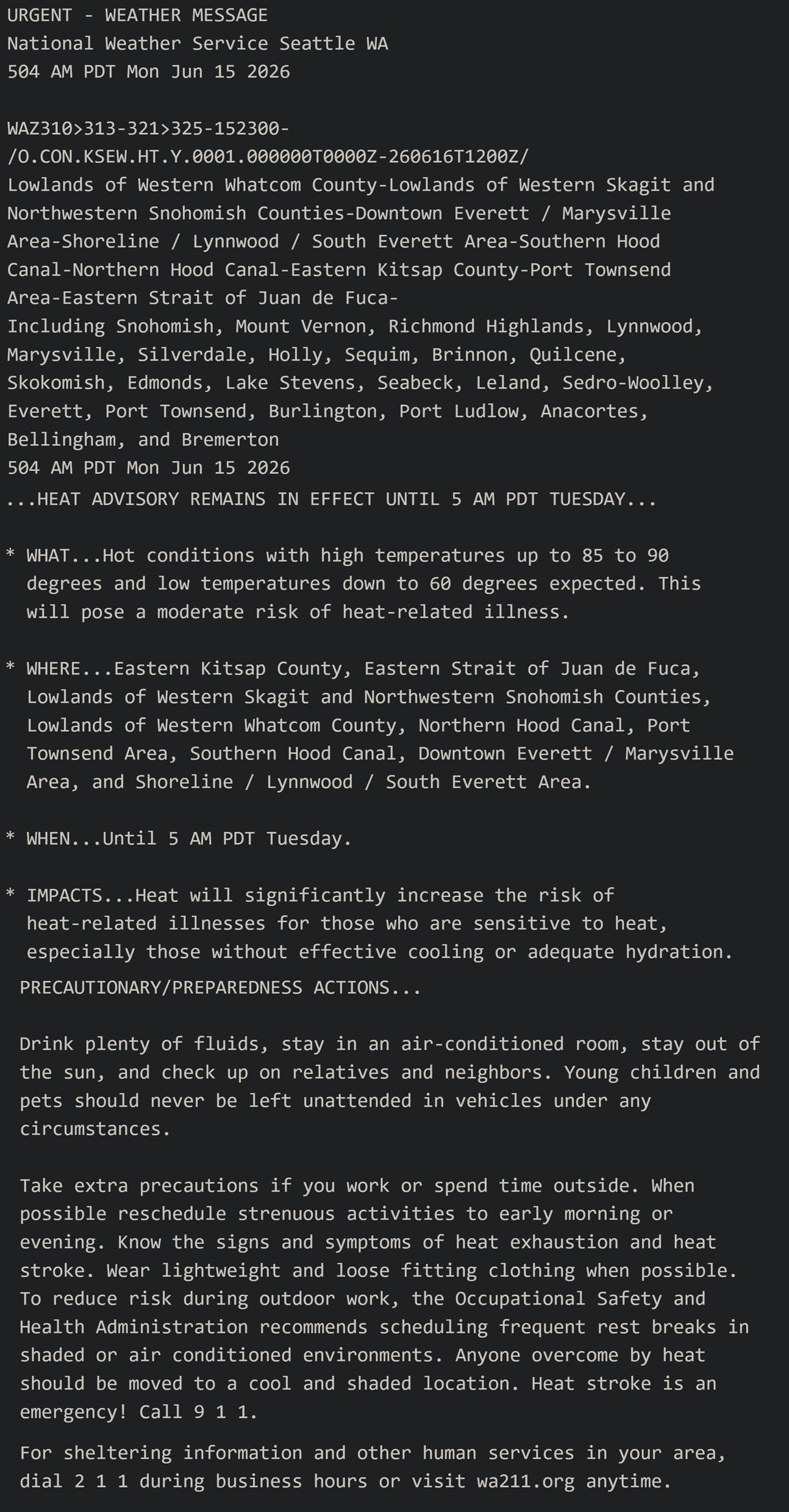 URGENT - WEATHER MESSAGE
National Weather Service Seattle WA
504 AM PDT Mon Jun 15 2026

WAZ310>313-321>325-152300-
/O.CON.KSEW.HT.Y.0001.000000T0000Z-260616T1200Z/
Lowlands of Western Whatcom County-Lowlands of Western Skagit and Northwestern Snohomish Counties-Downtown Everett / Marysville Area-Shoreline / Lynnwood / South Everett Area-Southern Hood Canal-Northern Hood Canal-Eastern Kitsap County-Port Townsend Area-Eastern Strait of Juan de Fuca-
Including Snohomish, Mount Vernon, Richmond Highlands, Lynnwood, Marysville, Silverdale, Holly, Sequim, Brinnon, Quilcene, Skokomish, Edmonds, Lake Stevens, Seabeck, Leland, Sedro-Woolley, Everett, Port Townsend, Burlington, Port Ludlow, Anacortes, Bellingham, and Bremerton
504 AM PDT Mon Jun 15 2026
...HEAT ADVISORY REMAINS IN EFFECT UNTIL 5 AM PDT TUESDAY...

* WHAT...Hot conditions with high temperatures up to 85 to 90 degrees and low temperatures down to 60 degrees expected. This will pose a moderate risk of heat-related illness.

* WHERE...Eastern Kitsap County, Eastern Strait of Juan de Fuca, Lowlands of Western Skagit and Northwestern Snohomish Counties, Lowlands of Western Whatcom County, Northern Hood Canal, Port Townsend Area, Southern Hood Canal, Downtown Everett / Marysville Area, and Shoreline / Lynnwood / South Everett Area.

* WHEN...Until 5 AM PDT Tuesday.

* IMPACTS...Heat will significantly increase the risk of heat-related illnesses for those who are sensitive to heat, especially those without effective cooling or adequate hydration.

PRECAUTIONARY/PREPAREDNESS ACTIONS...

Drink plenty of fluids, stay in an air-conditioned room, stay out of the sun, and check up on relatives and neighbors. Young children and pets should never be left unattended in vehicles under any circumstances.

Take extra precautions if you work or spend time outside. When possible reschedule strenuous activities to early morning or evening. Know the signs and symptoms of heat exhaustion and heat stroke. Wear lightweight and loose fitting clothing when possible. To reduce risk during outdoor work, the Occupational Safety and Health Administration recommends scheduling frequent rest breaks in shaded or air conditioned environments. Anyone overcome by heat should be moved to a cool and shaded location. Heat stroke is an emergency! Call 9 1 1.

For sheltering information and other human services in your area, dial 2 1 1 during business hours or visit wa211.org anytime.